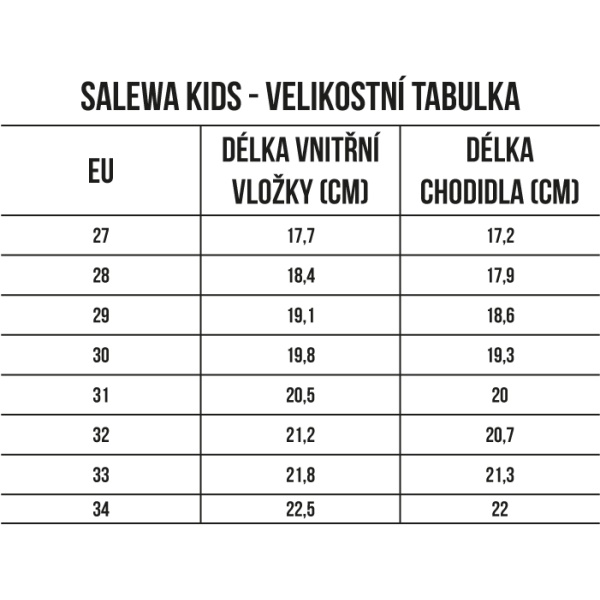 SALEWA KIDS - VELIKOSTNÍ TABULKA

| EU | DÉLKA VNITŘNÍ VLOŽKY (CM) | DÉLKA CHODIDLA (CM) |
|---|---|---|
| 27 | 17,7 | 17,2 |
| 28 | 18,4 | 17,9 |
| 29 | 19,1 | 18,6 |
| 30 | 19,8 | 19,3 |
| 31 | 20,5 | 20 |
| 32 | 21,2 | 20,7 |
| 33 | 21,8 | 21,3 |
| 34 | 22,5 | 22 |